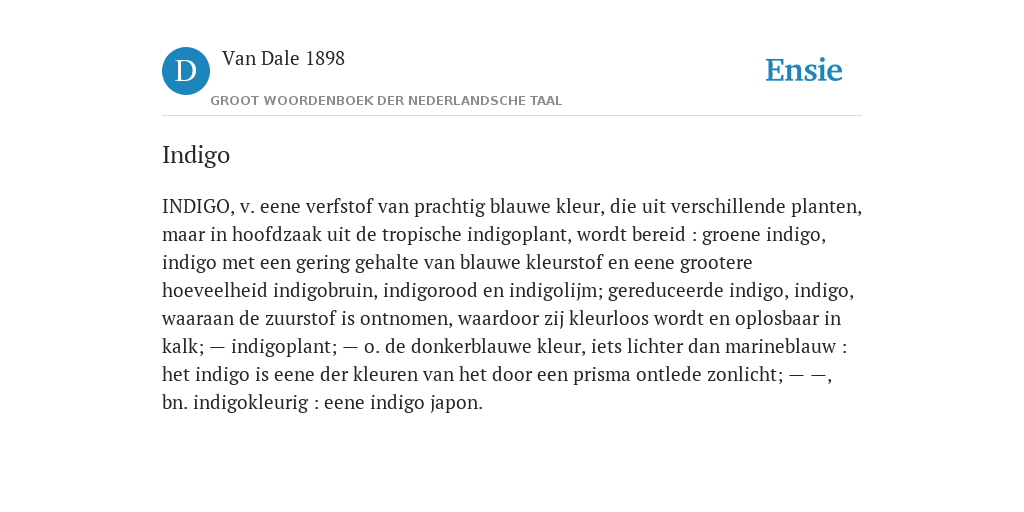 D

Van Dale 1898

GROOT WOORDENBOEK DER NEDERLANDSCHE TAAL

Ensie

Indigo

INDIGO, v. eene verfstof van prachtig blauwe kleur, die uit verschillende planten, maar in hoofdzaak uit de tropische indigoplant, wordt bereid : groene indigo, indigo met een gering gehalte van blauwe kleurstof en eene grootere hoeveelheid indigobruin, indigorood en indigolijm; gereduceerde indigo, indigo, waaraan de zuurstof is ontnomen, waardoor zij kleurloos wordt en oplosbaar in kalk; — indigoplant; — o. de donkerblauwe kleur, iets lichter dan marineblauw : het indigo is eene der kleuren van het door een prisma ontlede zonlicht; — —, bn. indigokleurig : eene indigo japon.